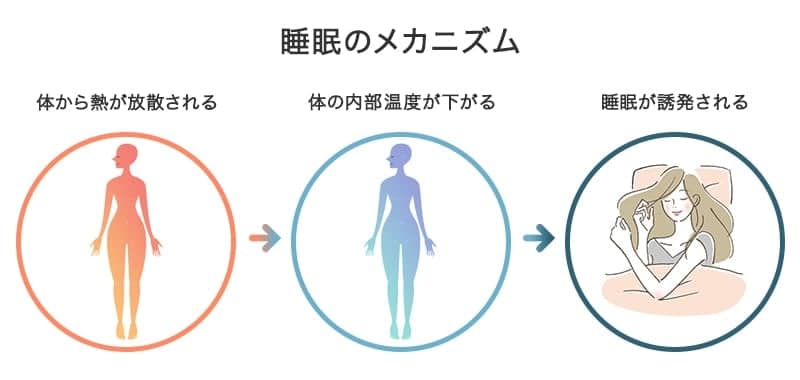 睡眠のメカニズム

体から熱が放散される

体の内部温度が下がる

睡眠が誘発される